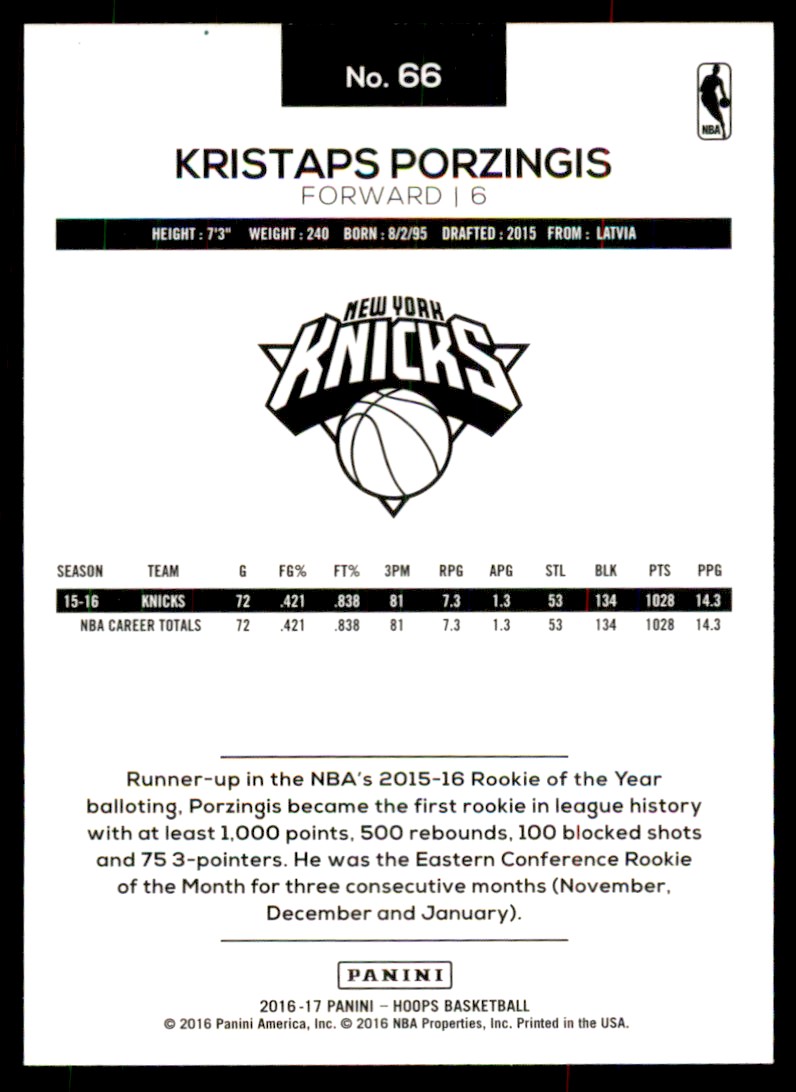 No. 66

NBA

KRISTAPS PORZINGIS
FORWARD | 6

HEIGHT : 7'3" WEIGHT : 240 BORN : 8/2/95 DRAFTED : 2015 FROM : LATVIA

NEW YORK
KNICKS

| SEASON | TEAM | G | FG% | FT% | 3PM | RPG | APG | STL | BLK | PTS | PPG |
|---|---|---|---|---|---|---|---|---|---|---|---|
| 15-16 | KNICKS | 72 | .421 | .838 | 81 | 7.3 | 1.3 | 53 | 134 | 1028 | 14.3 |
| NBA CAREER TOTALS | | 72 | .421 | .838 | 81 | 7.3 | 1.3 | 53 | 134 | 1028 | 14.3 |

Runner-up in the NBA's 2015-16 Rookie of the Year balloting, Porzingis became the first rookie in league history with at least 1,000 points, 500 rebounds, 100 blocked shots and 75 3-pointers. He was the Eastern Conference Rookie of the Month for three consecutive months (November, December and January).

PANINI

2016-17 PANINI – HOOPS BASKETBALL
© 2016 Panini America, Inc. © 2016 NBA Properties, Inc. Printed in the USA.